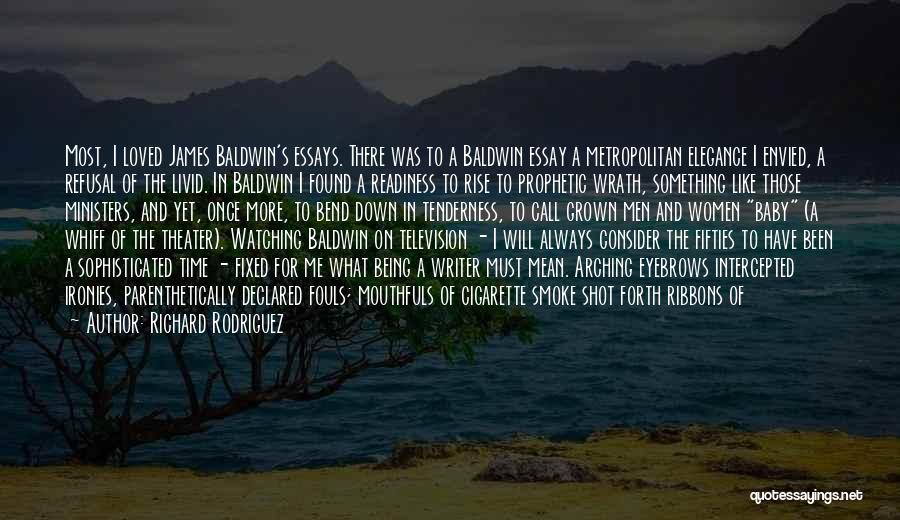 Most, I loved James Baldwin's essays. There was to a Baldwin essay a metropolitan elegance I envied, a refusal of the livid. In Baldwin I found a readiness to rise to prophetic wrath, something like those ministers, and yet, once more, to bend down in tenderness, to call grown men and women "baby" (a whiff of the theater). Watching Baldwin on television - I will always consider the fifties to have been a sophisticated time - fixed for me what being a writer must mean. Arching eyebrows intercepted ironies, parenthetically declared fouls; mouthfuls of cigarette smoke shot forth ribbons of

- Author: Richard Rodriguez

quotessayings.net